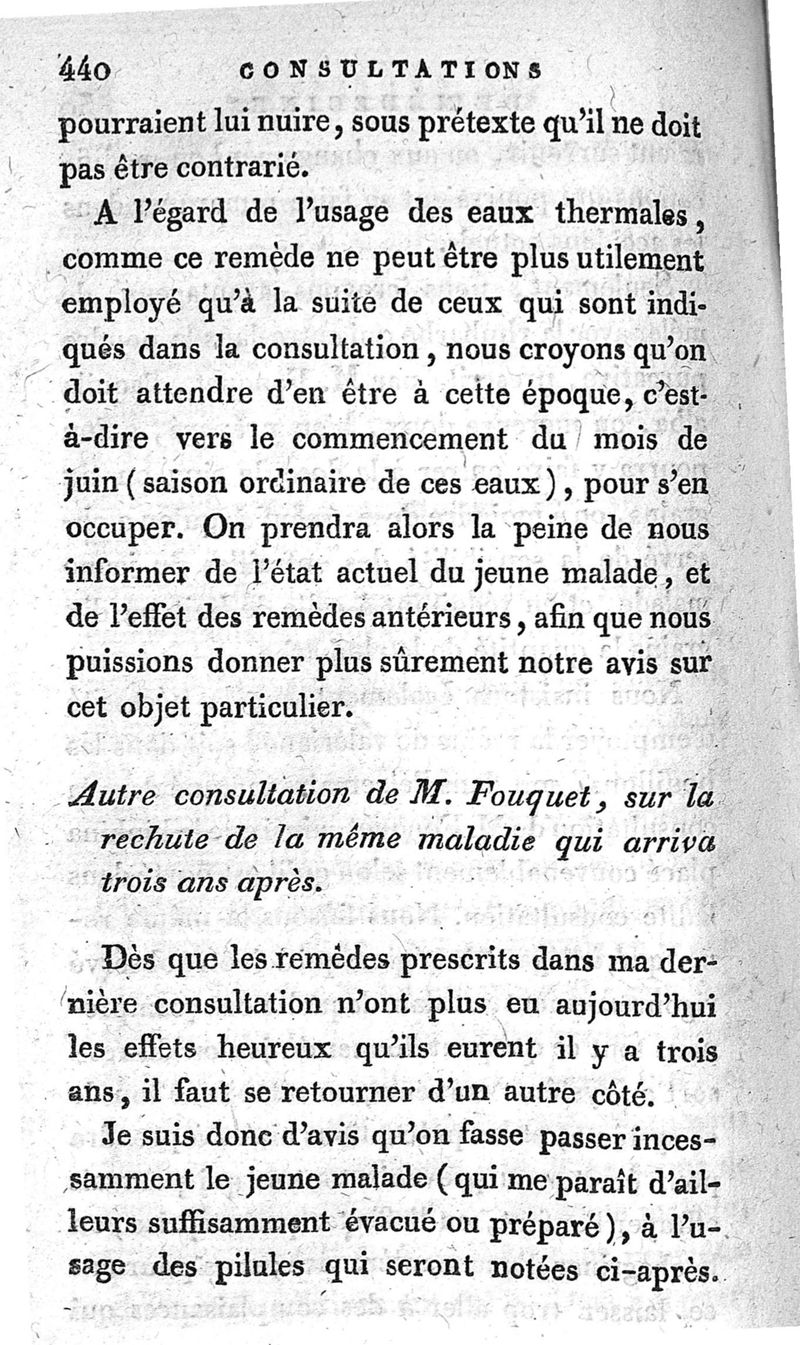 440 CONSULTATIONS

pourraient lui nuire, sous prétexte qu'il ne doit pas être contrarié.

A l'égard de l'usage des eaux thermales, comme ce remède ne peut être plus utilement employé qu'à la suite de ceux qui sont indiqués dans la consultation, nous croyons qu'on doit attendre d'en être à cette époque, c'est-à-dire vers le commencement du mois de juin (saison ordinaire de ces eaux), pour s'en occuper. On prendra alors la peine de nous informer de l'état actuel du jeune malade, et de l'effet des remèdes antérieurs, afin que nous puissions donner plus sûrement notre avis sur cet objet particulier.

Autre consultation de M. Fouquet, sur la rechute de la même maladie qui arriva trois ans après.

Dès que les remèdes prescrits dans ma dernière consultation n'ont plus eu aujourd'hui les effets heureux qu'ils eurent il y a trois ans, il faut se retourner d'un autre côté.

Je suis donc d'avis qu'on fasse passer incessamment le jeune malade (qui me paraît d'ailleurs suffisamment évacué ou préparé), à l'usage des pilules qui seront notées ci-après.